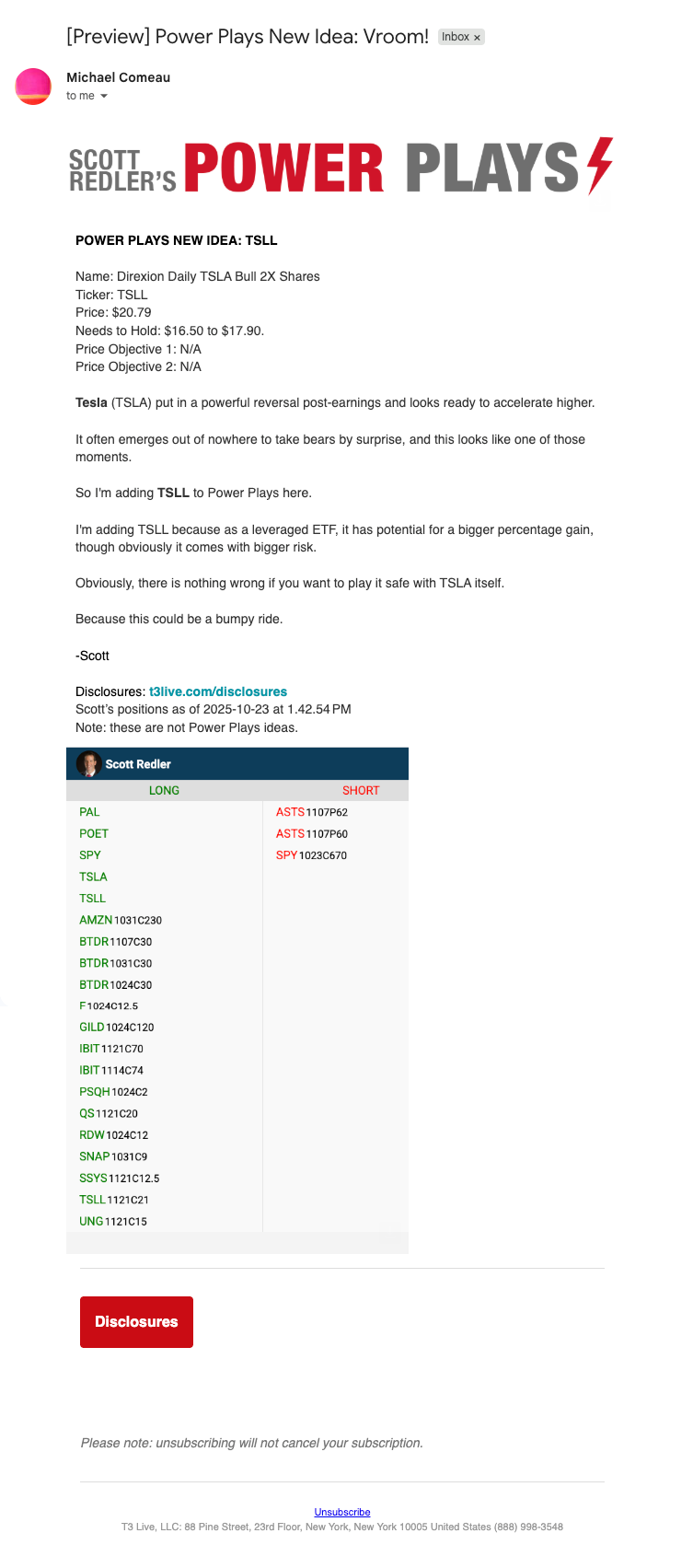 [Preview] Power Plays New Idea: Vroom! Inbox ×

Michael Comeau
to me

SCOTT REDLER'S POWER PLAYS

POWER PLAYS NEW IDEA: TSLL

Name: Direxion Daily TSLA Bull 2X Shares
Ticker: TSLL
Price: $20.79
Needs to Hold: $16.50 to $17.90.
Price Objective 1: N/A
Price Objective 2: N/A

Tesla (TSLA) put in a powerful reversal post-earnings and looks ready to accelerate higher.

It often emerges out of nowhere to take bears by surprise, and this looks like one of those moments.

So I'm adding TSLL to Power Plays here.

I'm adding TSLL because as a leveraged ETF, it has potential for a bigger percentage gain, though obviously it comes with bigger risk.

Obviously, there is nothing wrong if you want to play it safe with TSLA itself.

Because this could be a bumpy ride.

-Scott

Disclosures: t3live.com/disclosures
Scott's positions as of 2025-10-23 at 1.42.54 PM
Note: these are not Power Plays ideas.

Scott Redler

| LONG | SHORT |
|---|---|
| PAL | ASTS 1107P62 |
| POET | ASTS 1107P60 |
| SPY | SPY 1023C670 |
| TSLA | |
| TSLL | |
| AMZN 1031C230 | |
| BTDR 1107C30 | |
| BTDR 1031C30 | |
| BTDR 1024C30 | |
| F 1024C12.5 | |
| GILD 1024C120 | |
| IBIT 1121C70 | |
| IBIT 1114C74 | |
| PSQH 1024C2 | |
| QS 1121C20 | |
| RDW 1024C12 | |
| SNAP 1031C9 | |
| SSYS 1121C12.5 | |
| TSLL 1121C21 | |
| UNG 1121C15 | |

Disclosures

Please note: unsubscribing will not cancel your subscription.

Unsubscribe
T3 Live, LLC: 88 Pine Street, 23rd Floor, New York, New York 10005 United States (888) 998-3548